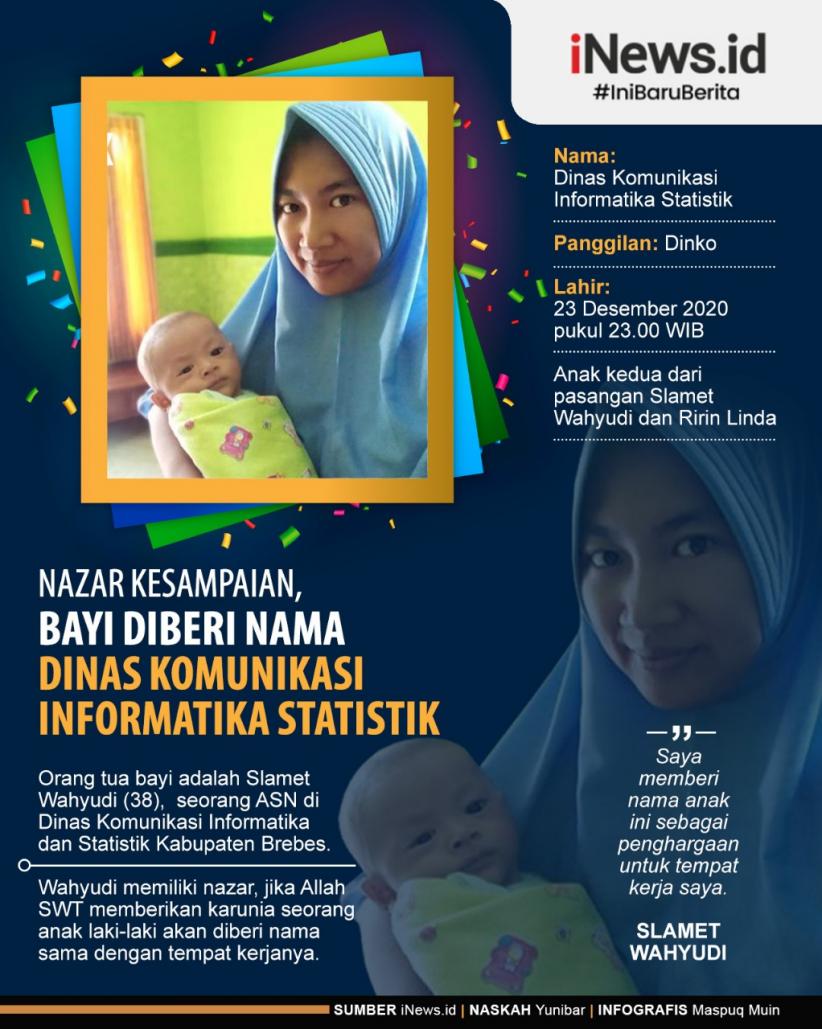 iNews.id
#IniBaruBerita

Nama:
Dinas Komunikasi Informatika Statistik

Panggilan: Dinko

Lahir:
23 Desember 2020
pukul 23.00 WIB

Anak kedua dari pasangan Slamet Wahyudi dan Ririn Linda

NAZAR KESAMPAIAN,
BAYI DIBERI NAMA
DINAS KOMUNIKASI
INFORMATIKA STATISTIK

Orang tua bayi adalah Slamet Wahyudi (38), seorang ASN di Dinas Komunikasi Informatika dan Statistik Kabupaten Brebes.

Wahyudi memiliki nazar, jika Allah SWT memberikan karunia seorang anak laki-laki akan diberi nama sama dengan tempat kerjanya.

Saya memberi nama anak ini sebagai penghargaan untuk tempat kerja saya.

SLAMET WAHYUDI

SUMBER iNews.id | NASKAH Yunibar | INFOGRAFIS Maspuq Muin